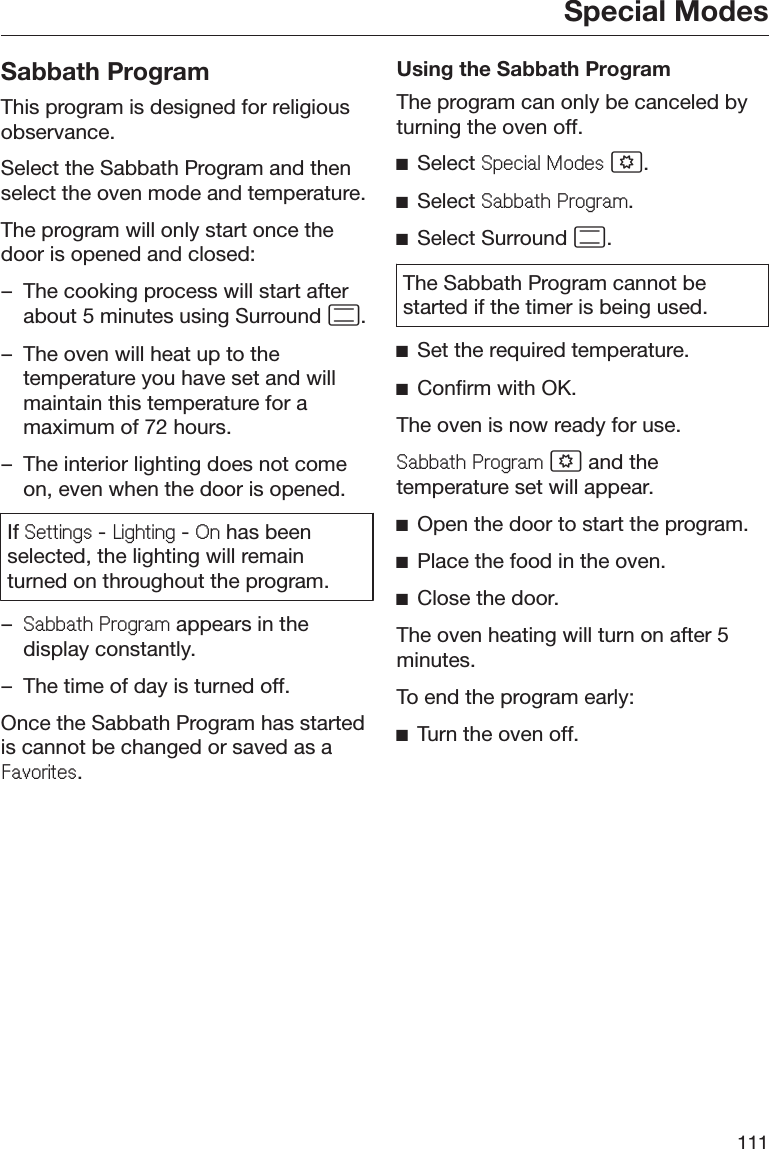 Special Modes

Sabbath Program

This program is designed for religious observance.

Select the Sabbath Program and then select the oven mode and temperature.

The program will only start once the door is opened and closed:

– The cooking process will start after about 5 minutes using Surround.

– The oven will heat up to the temperature you have set and will maintain this temperature for a maximum of 72 hours.

– The interior lighting does not come on, even when the door is opened.

If Settings - Lighting - On has been selected, the lighting will remain turned on throughout the program.

– Sabbath Program appears in the display constantly.

– The time of day is turned off.

Once the Sabbath Program has started is cannot be changed or saved as a Favorites.

Using the Sabbath Program

The program can only be canceled by turning the oven off.

■ Select Special Modes.

■ Select Sabbath Program.

■ Select Surround.

The Sabbath Program cannot be started if the timer is being used.

■ Set the required temperature.

■ Confirm with OK.

The oven is now ready for use.

Sabbath Program and the temperature set will appear.

■ Open the door to start the program.

■ Place the food in the oven.

■ Close the door.

The oven heating will turn on after 5 minutes.

To end the program early:

■ Turn the oven off.

111